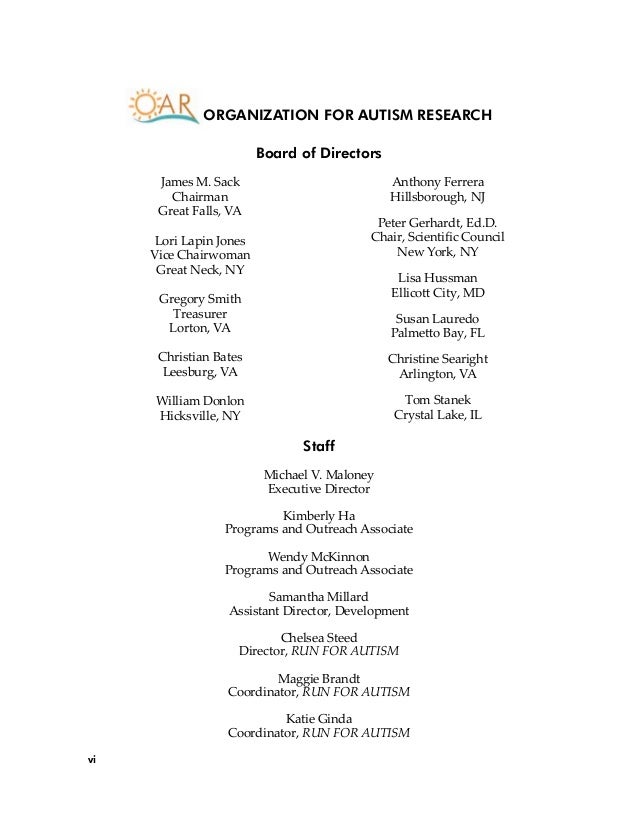 OAR ORGANIZATION FOR AUTISM RESEARCH

Board of Directors

James M. Sack
Chairman
Great Falls, VA

Lori Lapin Jones
Vice Chairwoman
Great Neck, NY

Gregory Smith
Treasurer
Lorton, VA

Christian Bates
Leesburg, VA

William Donlon
Hicksville, NY

Anthony Ferrera
Hillsborough, NJ

Peter Gerhardt, Ed.D.
Chair, Scientific Council
New York, NY

Lisa Hussman
Ellicott City, MD

Susan Lauredo
Palmetto Bay, FL

Christine Searight
Arlington, VA

Tom Stanek
Crystal Lake, IL

Staff

Michael V. Maloney
Executive Director

Kimberly Ha
Programs and Outreach Associate

Wendy McKinnon
Programs and Outreach Associate

Samantha Millard
Assistant Director, Development

Chelsea Steed
Director, RUN FOR AUTISM

Maggie Brandt
Coordinator, RUN FOR AUTISM

Katie Ginda
Coordinator, RUN FOR AUTISM

vi